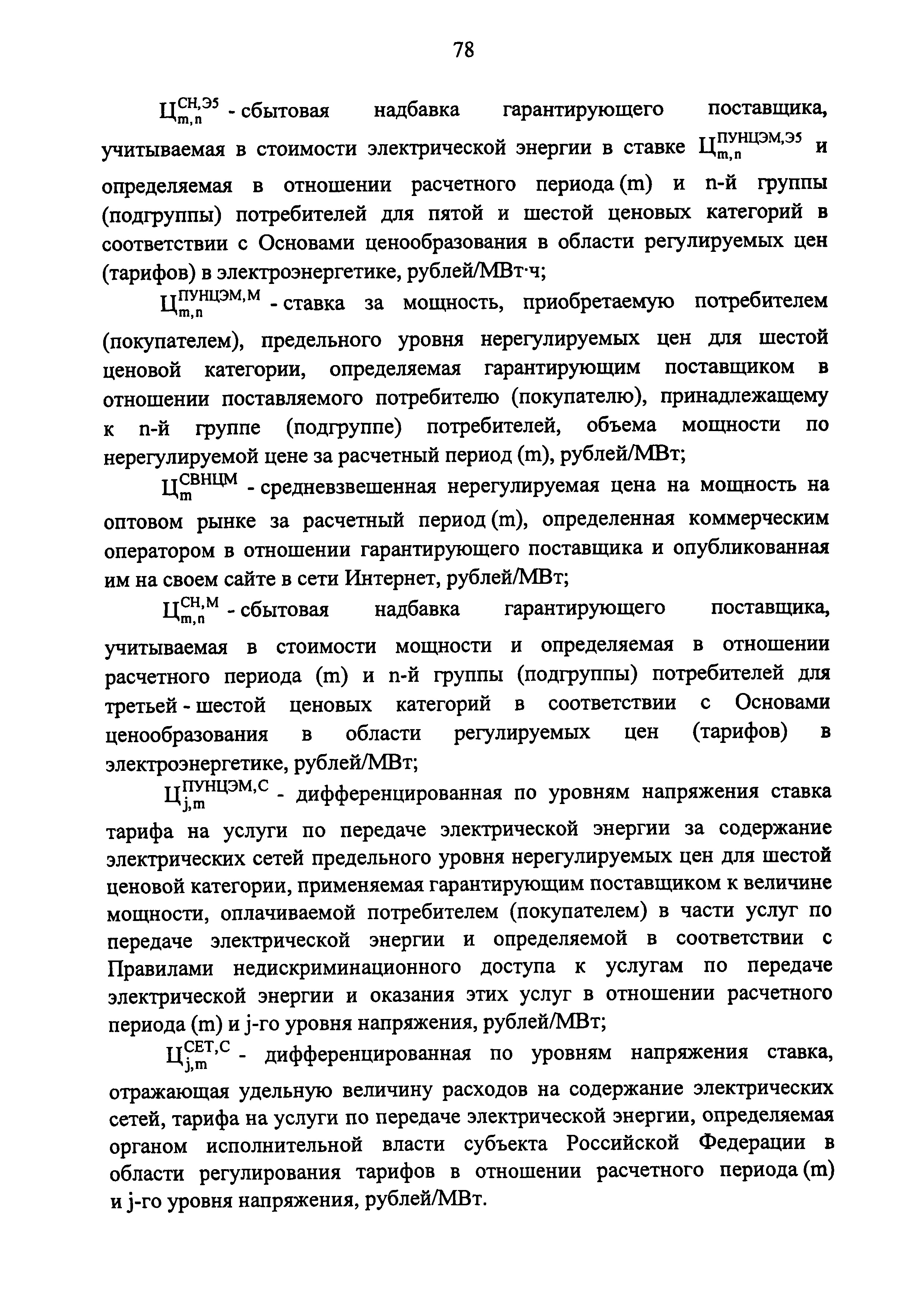 78

$Ц_{m,n}^{СН,Э5}$ - сбытовая надбавка гарантирующего поставщика, учитываемая в стоимости электрической энергии в ставке $Ц_{m,n}^{ПУНЦЭМ,Э5}$ и определяемая в отношении расчетного периода (m) и n-й группы (подгруппы) потребителей для пятой и шестой ценовых категорий в соответствии с Основами ценообразования в области регулируемых цен (тарифов) в электроэнергетике, рублей/МВт·ч;

$Ц_{m,n}^{ПУНЦЭМ,М}$ - ставка за мощность, приобретаемую потребителем (покупателем), предельного уровня нерегулируемых цен для шестой ценовой категории, определяемая гарантирующим поставщиком в отношении поставляемого потребителю (покупателю), принадлежащему к n-й группе (подгруппе) потребителей, объема мощности по нерегулируемой цене за расчетный период (m), рублей/МВт;

$Ц_{m}^{СВНЦМ}$ - средневзвешенная нерегулируемая цена на мощность на оптовом рынке за расчетный период (m), определенная коммерческим оператором в отношении гарантирующего поставщика и опубликованная им на своем сайте в сети Интернет, рублей/МВт;

$Ц_{m,n}^{СН,М}$ - сбытовая надбавка гарантирующего поставщика, учитываемая в стоимости мощности и определяемая в отношении расчетного периода (m) и n-й группы (подгруппы) потребителей для третьей - шестой ценовых категорий в соответствии с Основами ценообразования в области регулируемых цен (тарифов) в электроэнергетике, рублей/МВт;

$Ц_{j,m}^{ПУНЦЭМ,С}$ - дифференцированная по уровням напряжения ставка тарифа на услуги по передаче электрической энергии за содержание электрических сетей предельного уровня нерегулируемых цен для шестой ценовой категории, применяемая гарантирующим поставщиком к величине мощности, оплачиваемой потребителем (покупателем) в части услуг по передаче электрической энергии и определяемой в соответствии с Правилами недискриминационного доступа к услугам по передаче электрической энергии и оказания этих услуг в отношении расчетного периода (m) и j-го уровня напряжения, рублей/МВт;

$Ц_{j,m}^{СЕТ,С}$ - дифференцированная по уровням напряжения ставка, отражающая удельную величину расходов на содержание электрических сетей, тарифа на услуги по передаче электрической энергии, определяемая органом исполнительной власти субъекта Российской Федерации в области регулирования тарифов в отношении расчетного периода (m) и j-го уровня напряжения, рублей/МВт.